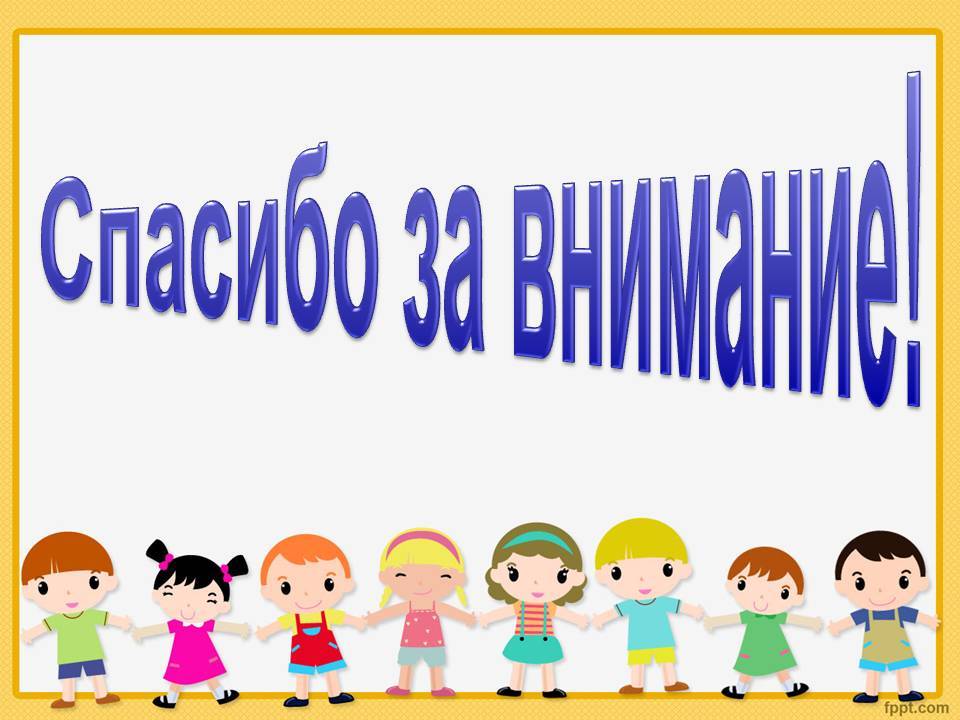 Спасибо за внимание!

fppt.com